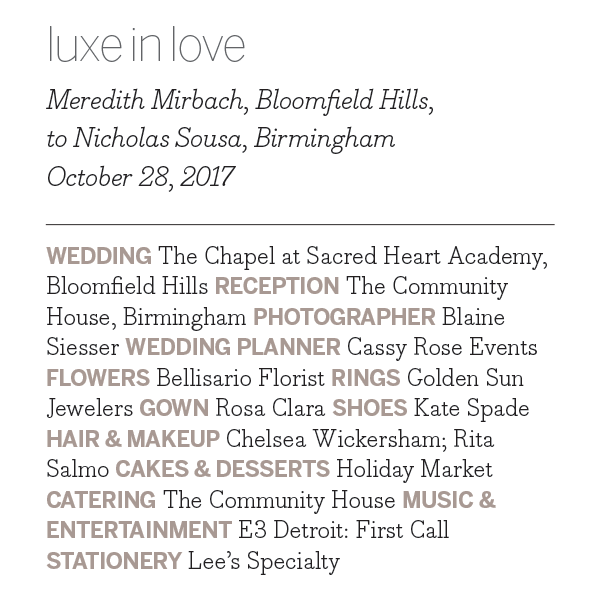 luxe in love

Meredith Mirbach, Bloomfield Hills, to Nicholas Sousa, Birmingham October 28, 2017

WEDDING The Chapel at Sacred Heart Academy, Bloomfield Hills RECEPTION The Community House, Birmingham PHOTOGRAPHER Blaine Siesser WEDDING PLANNER Cassy Rose Events FLOWERS Bellisario Florist RINGS Golden Sun Jewelers GOWN Rosa Clara SHOES Kate Spade HAIR & MAKEUP Chelsea Wickersham; Rita Salmo CAKES & DESSERTS Holiday Market CATERING The Community House MUSIC & ENTERTAINMENT E3 Detroit: First Call STATIONERY Lee's Specialty